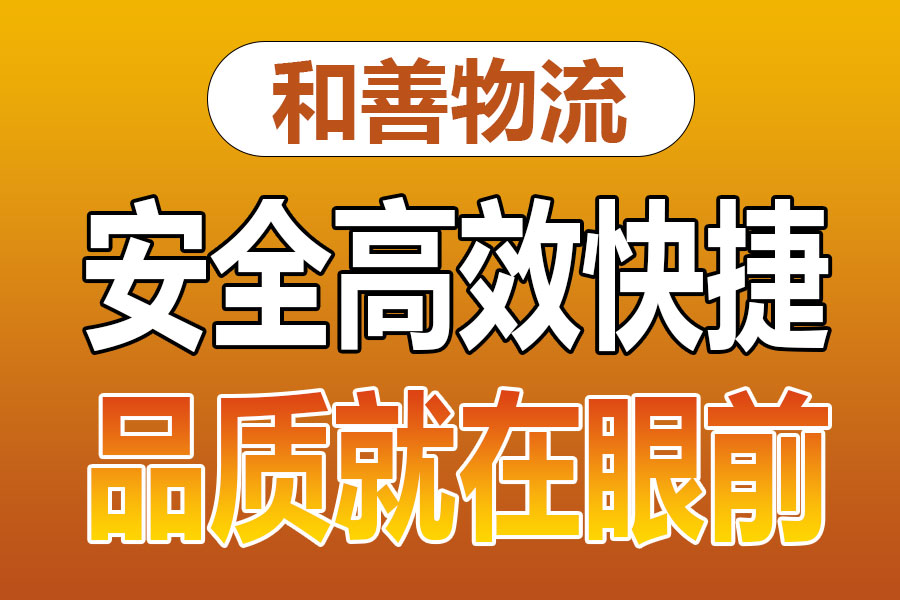 和善物流

安全高效快捷

品质就在眼前